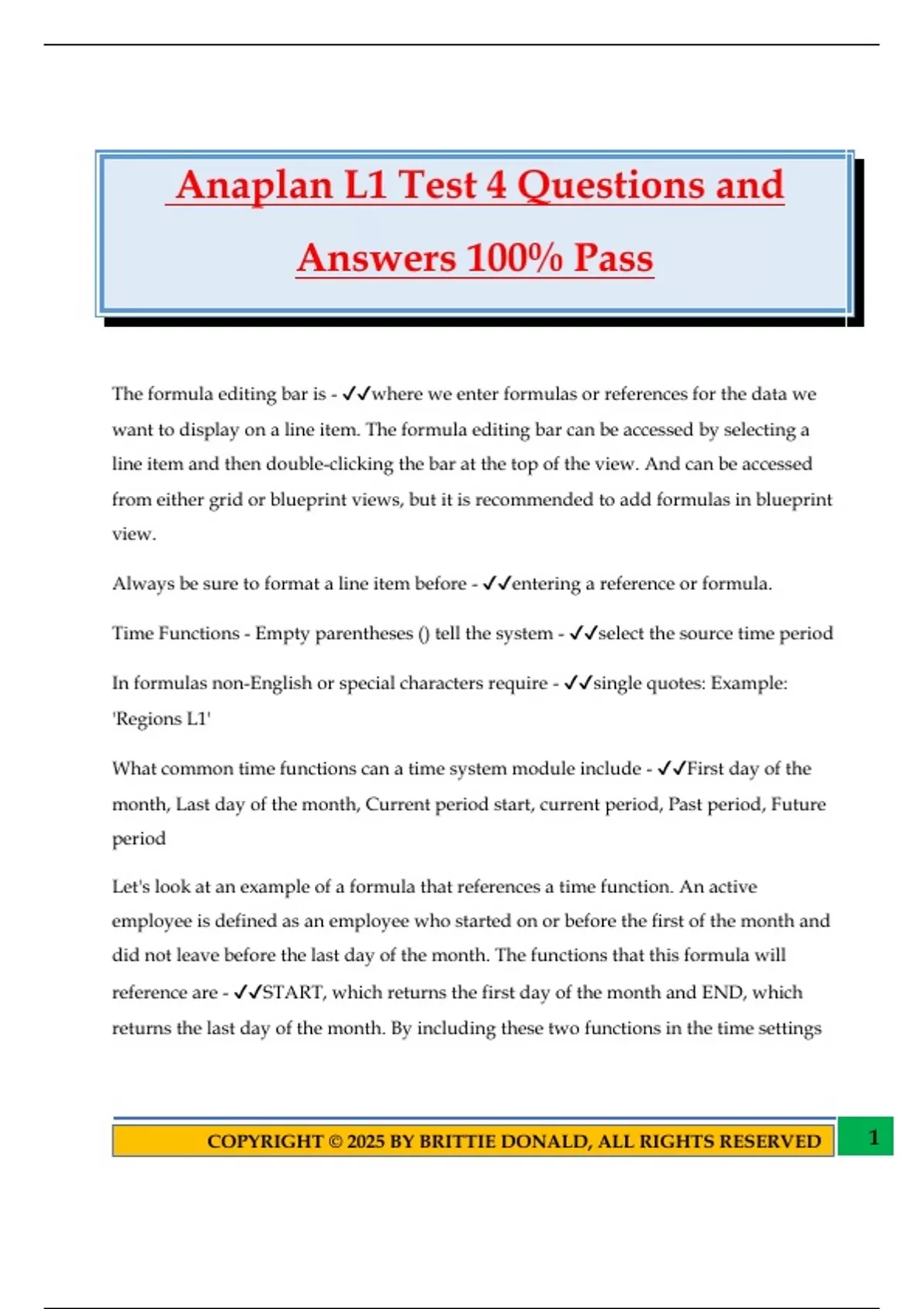 Anaplan L1 Test 4 Questions and Answers 100% Pass

The formula editing bar is - ✓✓where we enter formulas or references for the data we want to display on a line item. The formula editing bar can be accessed by selecting a line item and then double-clicking the bar at the top of the view. And can be accessed from either grid or blueprint views, but it is recommended to add formulas in blueprint view.

Always be sure to format a line item before - ✓✓entering a reference or formula.

Time Functions - Empty parentheses () tell the system - ✓✓select the source time period

In formulas non-English or special characters require - ✓✓single quotes: Example: 'Regions L1'

What common time functions can a time system module include - ✓✓First day of the month, Last day of the month, Current period start, current period, Past period, Future period

Let's look at an example of a formula that references a time function. An active employee is defined as an employee who started on or before the first of the month and did not leave before the last day of the month. The functions that this formula will reference are - ✓✓START, which returns the first day of the month and END, which returns the last day of the month. By including these two functions in the time settings

COPYRIGHT © 2025 BY BRITTIE DONALD, ALL RIGHTS RESERVED

1